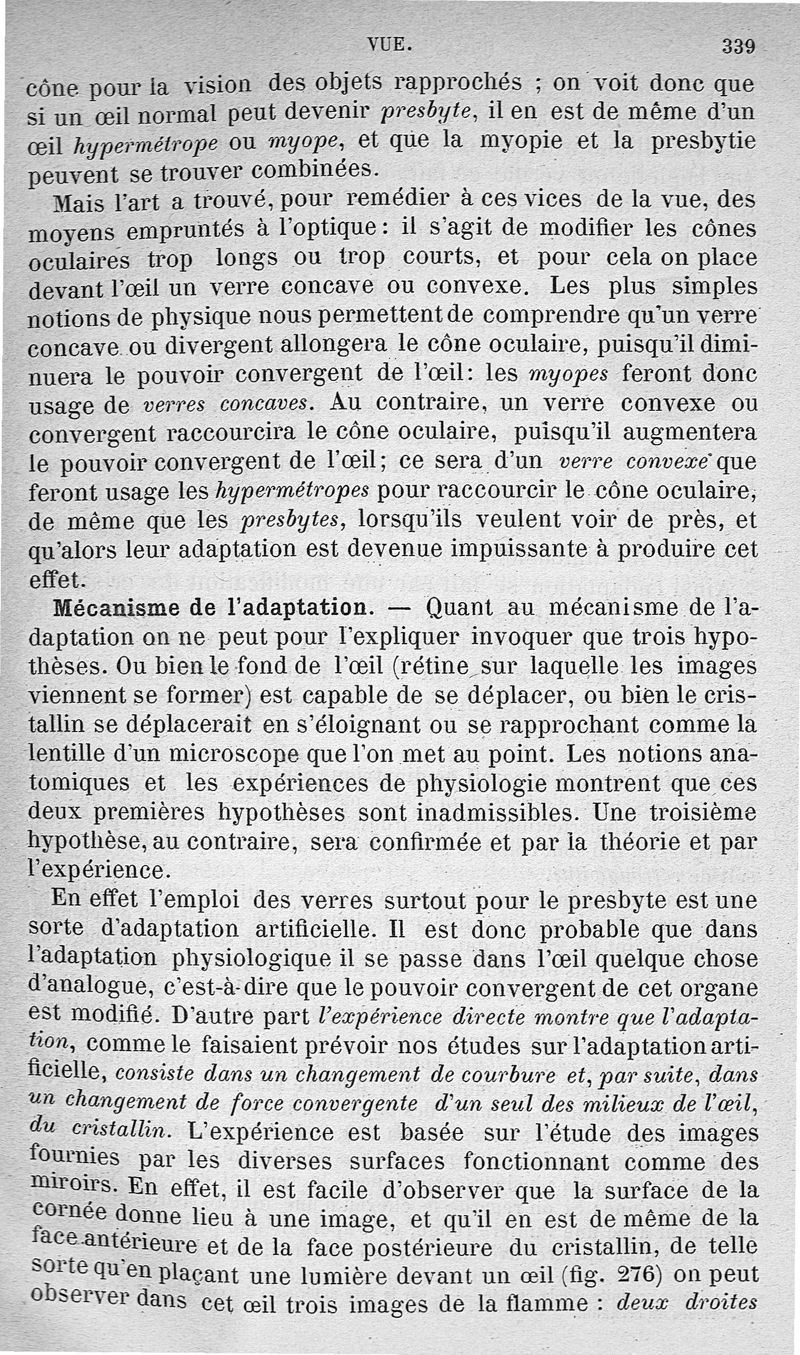 VUE. 339

cône pour la vision des objets rapprochés ; on voit donc que si un œil normal peut devenir presbyte, il en est de même d'un œil hypermétrope ou myope, et que la myopie et la presbytie peuvent se trouver combinées.

Mais l'art a trouvé, pour remédier à ces vices de la vue, des moyens empruntés à l'optique : il s'agit de modifier les cônes oculaires trop longs ou trop courts, et pour cela on place devant l'œil un verre concave ou convexe. Les plus simples notions de physique nous permettent de comprendre qu'un verre concave ou divergent allongera le cône oculaire, puisqu'il diminuera le pouvoir convergent de l'œil : les myopes feront donc usage de verres concaves. Au contraire, un verre convexe ou convergent raccourcira le cône oculaire, puisqu'il augmentera le pouvoir convergent de l'œil ; ce sera d'un verre convexe que feront usage les hypermétropes pour raccourcir le cône oculaire, de même que les presbytes, lorsqu'ils veulent voir de près, et qu'alors leur adaptation est devenue impuissante à produire cet effet.

Mécanisme de l'adaptation. — Quant au mécanisme de l'adaptation on ne peut pour l'expliquer invoquer que trois hypothèses. Ou bien le fond de l'œil (rétine sur laquelle les images viennent se former) est capable de se déplacer, ou bien le cristallin se déplacerait en s'éloignant ou se rapprochant comme la lentille d'un microscope que l'on met au point. Les notions anatomiques et les expériences de physiologie montrent que ces deux premières hypothèses sont inadmissibles. Une troisième hypothèse, au contraire, sera confirmée et par la théorie et par l'expérience.

En effet l'emploi des verres surtout pour le presbyte est une sorte d'adaptation artificielle. Il est donc probable que dans l'adaptation physiologique il se passe dans l'œil quelque chose d'analogue, c'est-à-dire que le pouvoir convergent de cet organe est modifié. D'autre part l'expérience directe montre que l'adaptation, comme le faisaient prévoir nos études sur l'adaptation artificielle, consiste dans un changement de courbure et, par suite, dans un changement de force convergente d'un seul des milieux de l'œil, du cristallin. L'expérience est basée sur l'étude des images fournies par les diverses surfaces fonctionnant comme des miroirs. En effet, il est facile d'observer que la surface de la cornée donne lieu à une image, et qu'il en est de même de la face antérieure et de la face postérieure du cristallin, de telle sorte qu'en plaçant une lumière devant un œil (fig. 276) on peut observer dans cet œil trois images de la flamme : deux droites